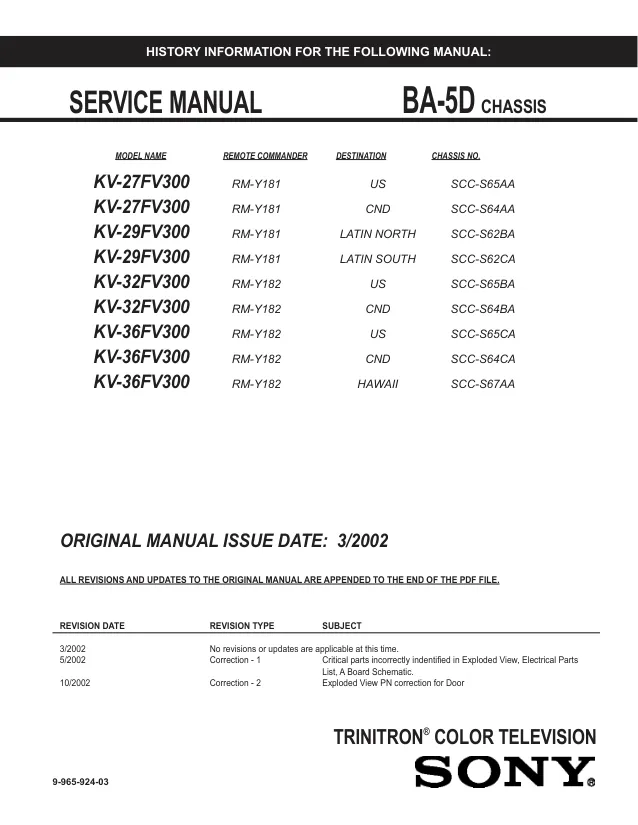 HISTORY INFORMATION FOR THE FOLLOWING MANUAL:

SERVICE MANUAL

BA-5D CHASSIS

| MODEL NAME | REMOTE COMMANDER | DESTINATION | CHASSIS NO. |
|---|---|---|---|
| KV-27FV300 | RM-Y181 | US | SCC-S65AA |
| KV-27FV300 | RM-Y181 | CND | SCC-S64AA |
| KV-29FV300 | RM-Y181 | LATIN NORTH | SCC-S62BA |
| KV-29FV300 | RM-Y181 | LATIN SOUTH | SCC-S62CA |
| KV-32FV300 | RM-Y182 | US | SCC-S65BA |
| KV-32FV300 | RM-Y182 | CND | SCC-S64BA |
| KV-36FV300 | RM-Y182 | US | SCC-S65CA |
| KV-36FV300 | RM-Y182 | CND | SCC-S64CA |
| KV-36FV300 | RM-Y182 | HAWAII | SCC-S67AA |

ORIGINAL MANUAL ISSUE DATE: 3/2002

ALL REVISIONS AND UPDATES TO THE ORIGINAL MANUAL ARE APPENDED TO THE END OF THE PDF FILE.

| REVISION DATE | REVISION TYPE | SUBJECT |
|---|---|---|
| 3/2002 | No revisions or updates are applicable at this time. | |
| 5/2002 | Correction - 1 | Critical parts incorrectly indentified in Exploded View, Electrical Parts List, A Board Schematic. |
| 10/2002 | Correction - 2 | Exploded View PN correction for Door |

TRINITRON® COLOR TELEVISION

SONY®

9-965-924-03